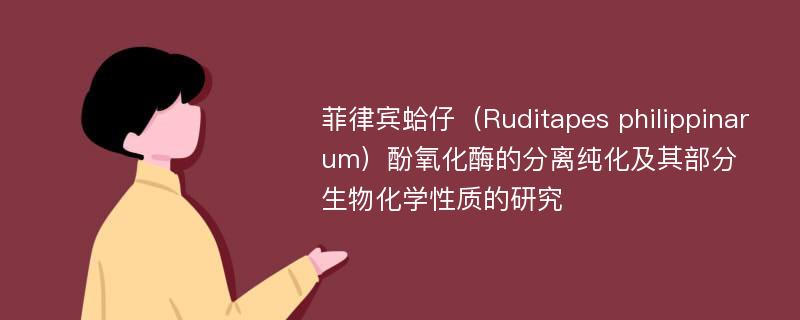 菲律宾蛤仔（Ruditapes philippinarum）酚氧化酶的分离纯化及其部分生物化学性质的研究